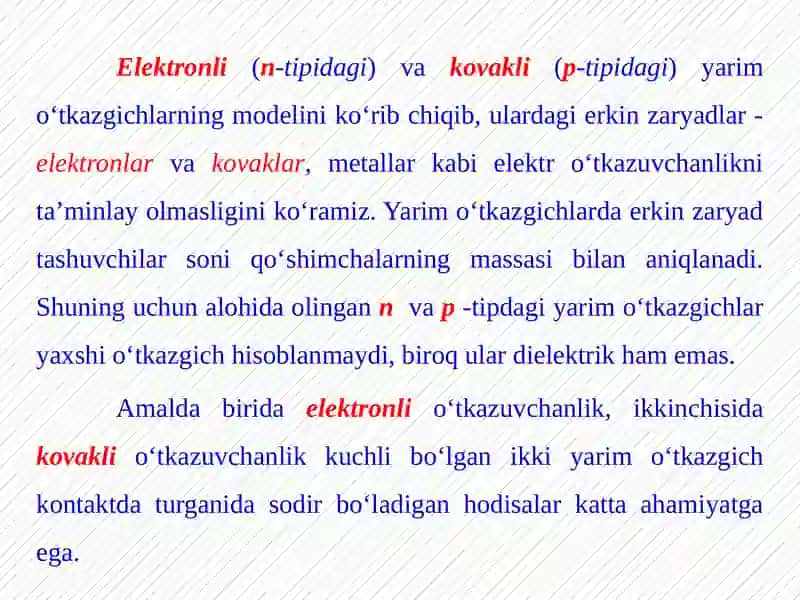 Elektronli (n-tipidagi) va kovakli (p-tipidagi) yarim o‘tkazgichlarning modelini ko‘rib chiqib, ulardagi erkin zaryadlar - elektronlar va kovaklar, metallar kabi elektr o‘tkazuvchanlikni ta’minlay olmasligini ko‘ramiz. Yarim o‘tkazgichlarda erkin zaryad tashuvchilar soni qo‘shimchalarning massasi bilan aniqlanadi. Shuning uchun alohida olingan n va p -tipdagi yarim o‘tkazgichlar yaxshi o‘tkazgich hisoblanmaydi, biroq ular dielektrik ham emas.

Amalda birida elektronli o‘tkazuvchanlik, ikkinchisida kovakli o‘tkazuvchanlik kuchli bo‘lgan ikki yarim o‘tkazgich kontaktda turganida sodir bo‘ladigan hodisalar katta ahamiyatga ega.